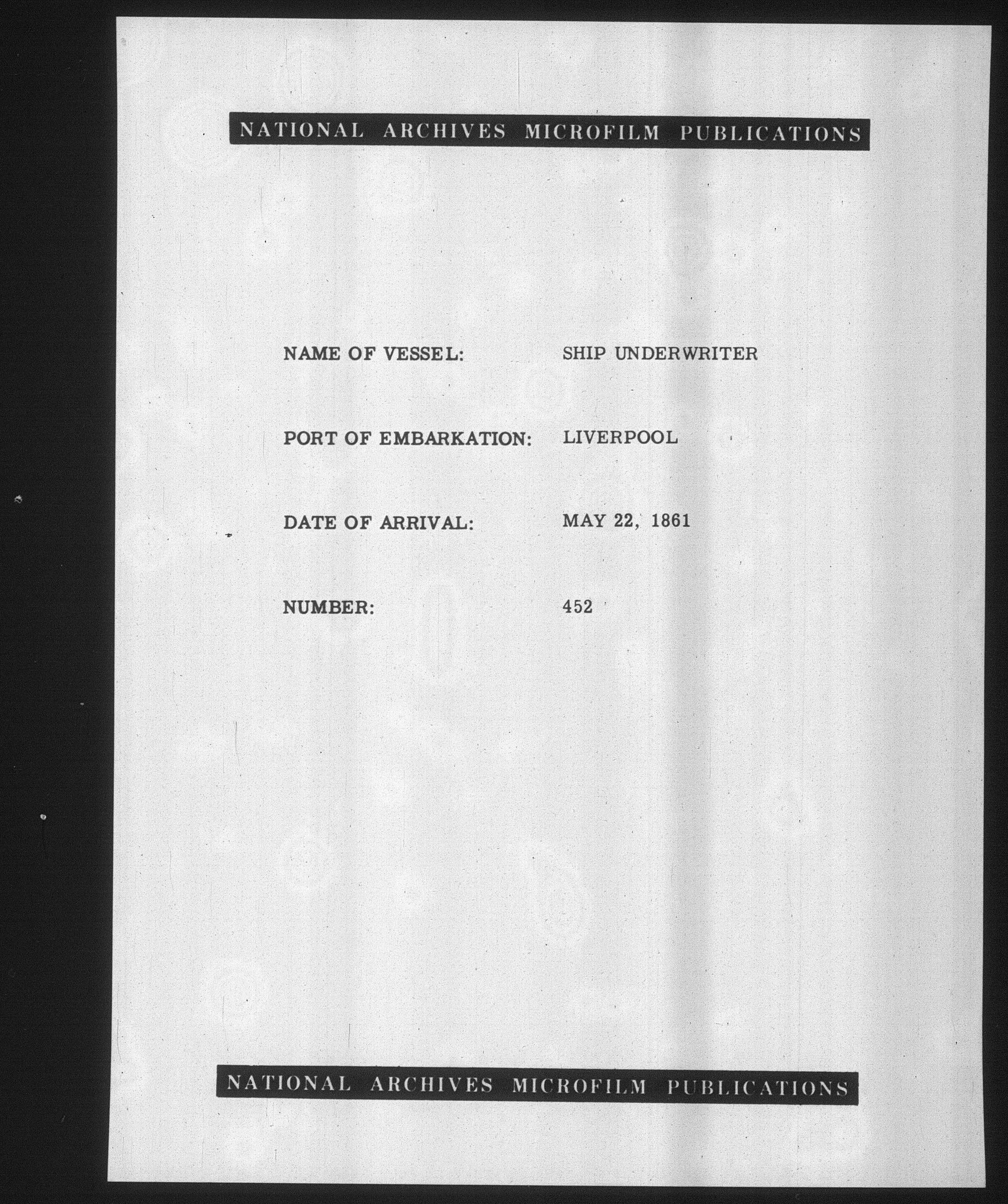 NATIONAL ARCHIVES MICROFILM PUBLICATIONS

NAME OF VESSEL: SHIP UNDERWRITER

PORT OF EMBARKATION: LIVERPOOL

DATE OF ARRIVAL: MAY 22, 1861

NUMBER: 452

NATIONAL ARCHIVES MICROFILM PUBLICATIONS